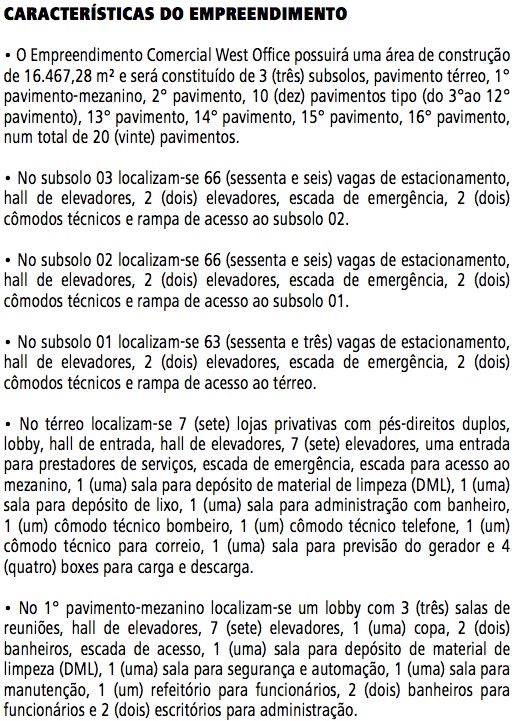 CARACTERÍSTICAS DO EMPREENDIMENTO

• O Empreendimento Comercial West Office possuirá uma área de construção de 16.467,28 m² e será constituído de 3 (três) subsolos, pavimento térreo, 1° pavimento-mezanino, 2° pavimento, 10 (dez) pavimentos tipo (do 3°ao 12° pavimento), 13° pavimento, 14° pavimento, 15° pavimento, 16° pavimento, num total de 20 (vinte) pavimentos.

• No subsolo 03 localizam-se 66 (sessenta e seis) vagas de estacionamento, hall de elevadores, 2 (dois) elevadores, escada de emergência, 2 (dois) cômodos técnicos e rampa de acesso ao subsolo 02.

• No subsolo 02 localizam-se 66 (sessenta e seis) vagas de estacionamento, hall de elevadores, 2 (dois) elevadores, escada de emergência, 2 (dois) cômodos técnicos e rampa de acesso ao subsolo 01.

• No subsolo 01 localizam-se 63 (sessenta e três) vagas de estacionamento, hall de elevadores, 2 (dois) elevadores, escada de emergência, 2 (dois) cômodos técnicos e rampa de acesso ao térreo.

• No térreo localizam-se 7 (sete) lojas privativas com pés-direitos duplos, lobby, hall de entrada, hall de elevadores, 7 (sete) elevadores, uma entrada para prestadores de serviços, escada de emergência, escada para acesso ao mezanino, 1 (uma) sala para depósito de material de limpeza (DML), 1 (uma) sala para depósito de lixo, 1 (uma) sala para administração com banheiro, 1 (um) cômodo técnico bombeiro, 1 (um) cômodo técnico telefone, 1 (um) cômodo técnico para correio, 1 (uma) sala para previsão do gerador e 4 (quatro) boxes para carga e descarga.

• No 1° pavimento-mezanino localizam-se um lobby com 3 (três) salas de reuniões, hall de elevadores, 7 (sete) elevadores, 1 (uma) copa, 2 (dois) banheiros, escada de acesso, 1 (uma) sala para depósito de material de limpeza (DML), 1 (uma) sala para segurança e automação, 1 (uma) sala para manutenção, 1 (um) refeitório para funcionários, 2 (dois) banheiros para funcionários e 2 (dois) escritórios para administração.